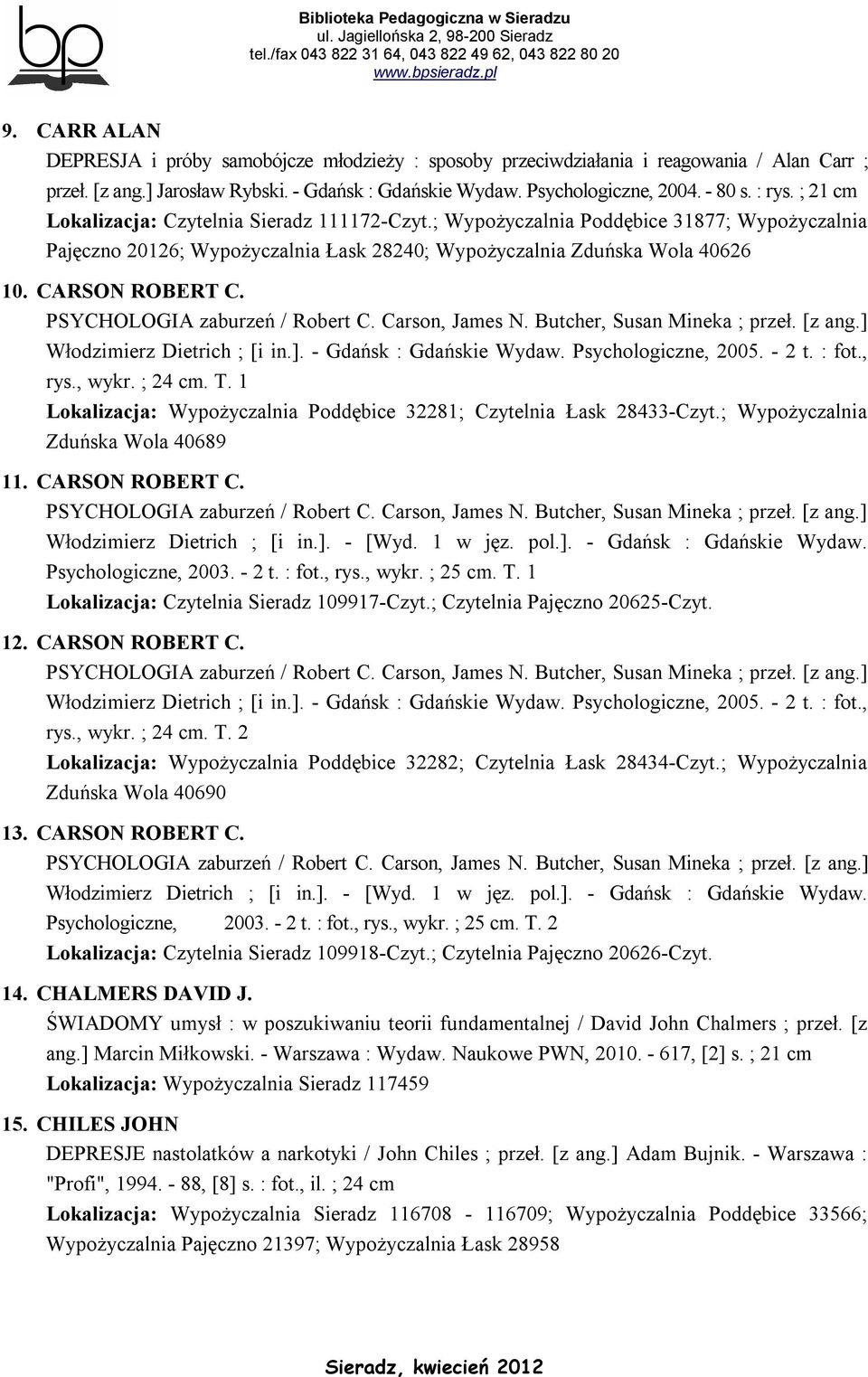 bp

Biblioteka Pedagogiczna w Sieradzu
ul. Jagiellońska 2, 98-200 Sieradz
tel./fax 043 822 31 64, 043 822 49 62, 043 822 80 20
www.bpsieradz.pl

9. CARR ALAN
DEPRESJA i próby samobójcze młodzieży : sposoby przeciwdziałania i reagowania / Alan Carr ; przeł. [z ang.] Jarosław Rybski. - Gdańsk : Gdańskie Wydaw. Psychologiczne, 2004. - 80 s. : rys. ; 21 cm
Lokalizacja: Czytelnia Sieradz 111172-Czyt.; Wypożyczalnia Poddębice 31877; Wypożyczalnia Pajęczno 20126; Wypożyczalnia Łask 28240; Wypożyczalnia Zduńska Wola 40626

10. CARSON ROBERT C.
PSYCHOLOGIA zaburzeń / Robert C. Carson, James N. Butcher, Susan Mineka ; przeł. [z ang.] Włodzimierz Dietrich ; [i in.]. - Gdańsk : Gdańskie Wydaw. Psychologiczne, 2005. - 2 t. : fot., rys., wykr. ; 24 cm. T. 1
Lokalizacja: Wypożyczalnia Poddębice 32281; Czytelnia Łask 28433-Czyt.; Wypożyczalnia Zduńska Wola 40689

11. CARSON ROBERT C.
PSYCHOLOGIA zaburzeń / Robert C. Carson, James N. Butcher, Susan Mineka ; przeł. [z ang.] Włodzimierz Dietrich ; [i in.]. - [Wyd. 1 w jęz. pol.]. - Gdańsk : Gdańskie Wydaw. Psychologiczne, 2003. - 2 t. : fot., rys., wykr. ; 25 cm. T. 1
Lokalizacja: Czytelnia Sieradz 109917-Czyt.; Czytelnia Pajęczno 20625-Czyt.

12. CARSON ROBERT C.
PSYCHOLOGIA zaburzeń / Robert C. Carson, James N. Butcher, Susan Mineka ; przeł. [z ang.] Włodzimierz Dietrich ; [i in.]. - Gdańsk : Gdańskie Wydaw. Psychologiczne, 2005. - 2 t. : fot., rys., wykr. ; 24 cm. T. 2
Lokalizacja: Wypożyczalnia Poddębice 32282; Czytelnia Łask 28434-Czyt.; Wypożyczalnia Zduńska Wola 40690

13. CARSON ROBERT C.
PSYCHOLOGIA zaburzeń / Robert C. Carson, James N. Butcher, Susan Mineka ; przeł. [z ang.] Włodzimierz Dietrich ; [i in.]. - [Wyd. 1 w jęz. pol.]. - Gdańsk : Gdańskie Wydaw. Psychologiczne, 2003. - 2 t. : fot., rys., wykr. ; 25 cm. T. 2
Lokalizacja: Czytelnia Sieradz 109918-Czyt.; Czytelnia Pajęczno 20626-Czyt.

14. CHALMERS DAVID J.
ŚWIADOMY umysł : w poszukiwaniu teorii fundamentalnej / David John Chalmers ; przeł. [z ang.] Marcin Miłkowski. - Warszawa : Wydaw. Naukowe PWN, 2010. - 617, [2] s. ; 21 cm
Lokalizacja: Wypożyczalnia Sieradz 117459

15. CHILES JOHN
DEPRESJE nastolatków a narkotyki / John Chiles ; przeł. [z ang.] Adam Bujnik. - Warszawa : "Profi", 1994. - 88, [8] s. : fot., il. ; 24 cm
Lokalizacja: Wypożyczalnia Sieradz 116708 - 116709; Wypożyczalnia Poddębice 33566; Wypożyczalnia Pajęczno 21397; Wypożyczalnia Łask 28958

Sieradz, kwiecień 2012